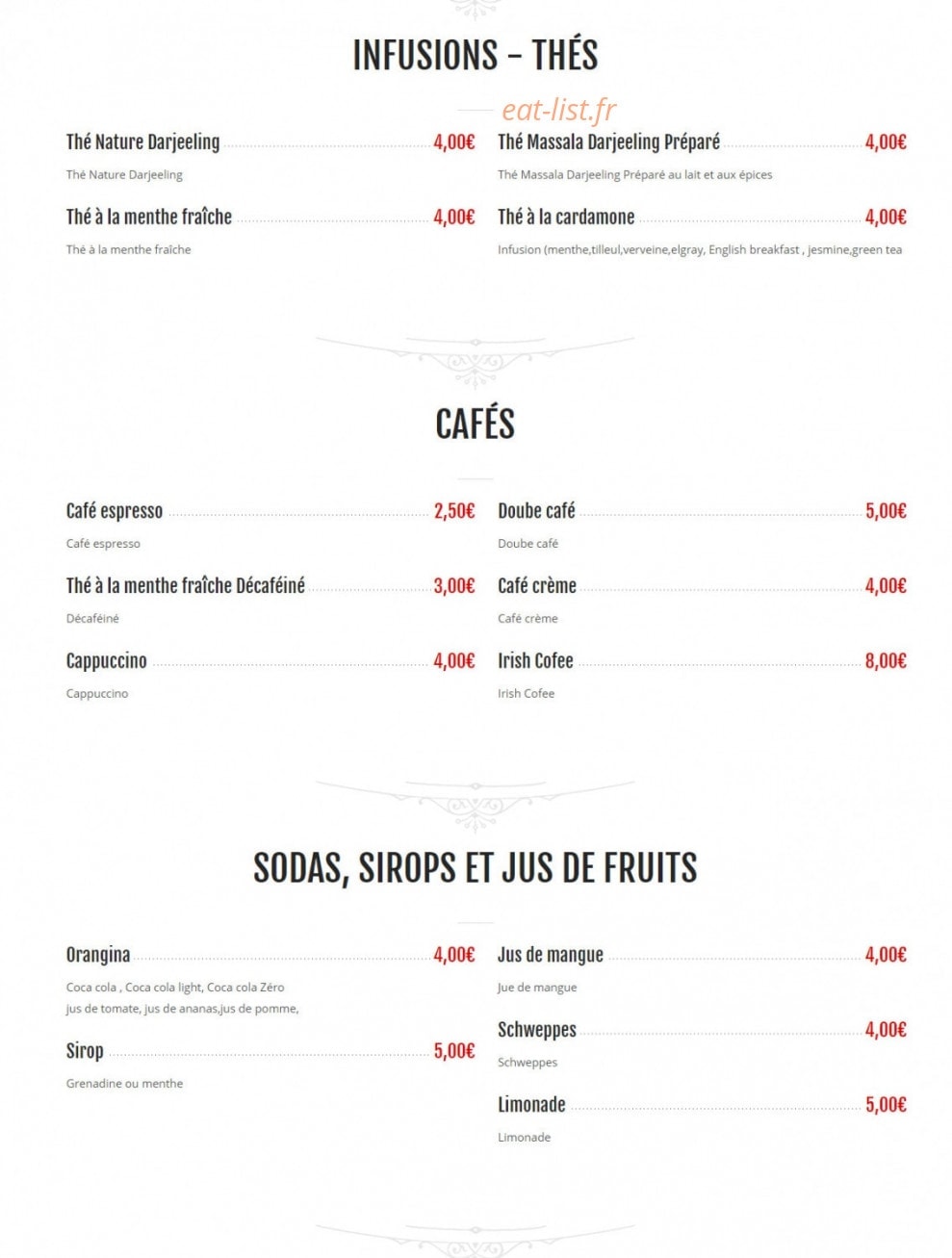 INFUSIONS – THÉS

Thé Nature Darjeeling 4,00€

Thé Nature Darjeeling

Thé à la menthe fraîche 4,00€

Thé à la menthe fraîche

Thé Massala Darjeeling Préparé 4,00€

Thé Massala Darjeeling Préparé au lait et aux épices

Thé à la cardamone 4,00€

Infusion (menthe,tilleul,verveine,elgray, English breakfast , jesmine,green tea

CAFÉS

Café espresso 2,50€

Café espresso

Thé à la menthe fraîche Décaféiné 3,00€

Décaféiné

Cappuccino 4,00€

Cappuccino

Doube café 5,00€

Doube café

Café crème 4,00€

Café crème

Irish Cofee 8,00€

Irish Cofee

SODAS, SIROPS ET JUS DE FRUITS

Orangina 4,00€

Coca cola , Coca cola light, Coca cola Zéro jus de tomate, jus de ananas,jus de pomme,

Sirop 5,00€

Grenadine ou menthe

Jus de mangue 4,00€

Jue de mangue

Schweppes 4,00€

Schweppes

Limonade 5,00€

Limonade

eat-list.fr